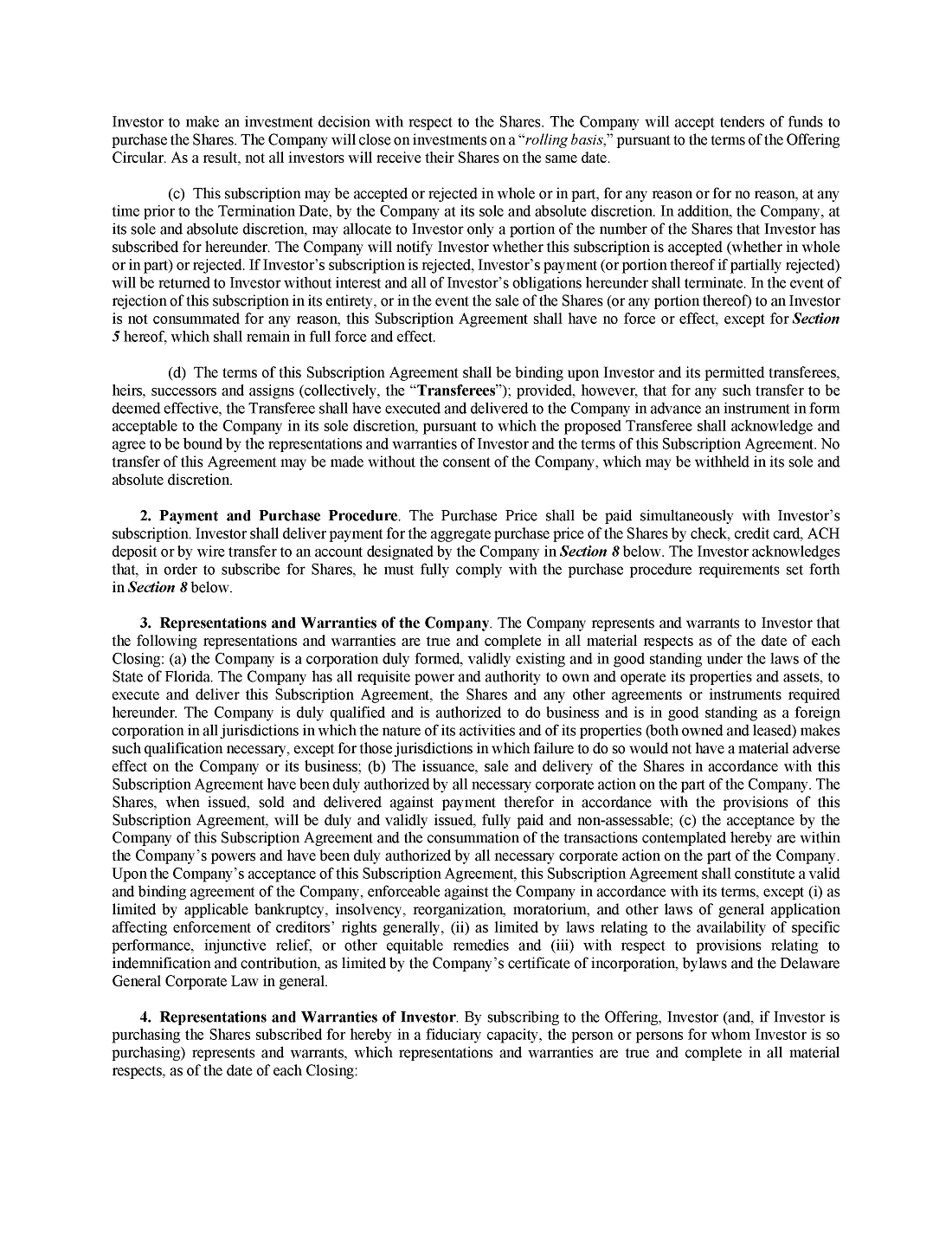 Investor to make an investment decision with respect to the Shares. The Company will accept tenders of funds to purchase the Shares. The Company will close on investments on a "rolling basis," pursuant to the terms of the Offering Circular. As a result, not all investors will receive their Shares on the same date.

(c) This subscription may be accepted or rejected in whole or in part, for any reason or for no reason, at any time prior to the Termination Date, by the Company at its sole and absolute discretion. In addition, the Company, at its sole and absolute discretion, may allocate to Investor only a portion of the number of the Shares that Investor has subscribed for hereunder. The Company will notify Investor whether this subscription is accepted (whether in whole or in part) or rejected. If Investor's subscription is rejected, Investor's payment (or portion thereof if partially rejected) will be returned to Investor without interest and all of Investor's obligations hereunder shall terminate. In the event of rejection of this subscription in its entirety, or in the event the sale of the Shares (or any portion thereof) to an Investor is not consummated for any reason, this Subscription Agreement shall have no force or effect, except for Section 5 hereof, which shall remain in full force and effect.

(d) The terms of this Subscription Agreement shall be binding upon Investor and its permitted transferees, heirs, successors and assigns (collectively, the "Transferees"); provided, however, that for any such transfer to be deemed effective, the Transferee shall have executed and delivered to the Company in advance an instrument in form acceptable to the Company in its sole discretion, pursuant to which the proposed Transferee shall acknowledge and agree to be bound by the representations and warranties of Investor and the terms of this Subscription Agreement. No transfer of this Agreement may be made without the consent of the Company, which may be withheld in its sole and absolute discretion.

2. Payment and Purchase Procedure. The Purchase Price shall be paid simultaneously with Investor's subscription. Investor shall deliver payment for the aggregate purchase price of the Shares by check, credit card, ACH deposit or by wire transfer to an account designated by the Company in Section 8 below. The Investor acknowledges that, in order to subscribe for Shares, he must fully comply with the purchase procedure requirements set forth in Section 8 below.

3. Representations and Warranties of the Company. The Company represents and warrants to Investor that the following representations and warranties are true and complete in all material respects as of the date of each Closing: (a) the Company is a corporation duly formed, validly existing and in good standing under the laws of the State of Florida. The Company has all requisite power and authority to own and operate its properties and assets, to execute and deliver this Subscription Agreement, the Shares and any other agreements or instruments required hereunder. The Company is duly qualified and is authorized to do business and is in good standing as a foreign corporation in all jurisdictions in which the nature of its activities and of its properties (both owned and leased) makes such qualification necessary, except for those jurisdictions in which failure to do so would not have a material adverse effect on the Company or its business; (b) The issuance, sale and delivery of the Shares in accordance with this Subscription Agreement have been duly authorized by all necessary corporate action on the part of the Company. The Shares, when issued, sold and delivered against payment therefor in accordance with the provisions of this Subscription Agreement, will be duly and validly issued, fully paid and non-assessable; (c) the acceptance by the Company of this Subscription Agreement and the consummation of the transactions contemplated hereby are within the Company's powers and have been duly authorized by all necessary corporate action on the part of the Company. Upon the Company's acceptance of this Subscription Agreement, this Subscription Agreement shall constitute a valid and binding agreement of the Company, enforceable against the Company in accordance with its terms, except (i) as limited by applicable bankruptcy, insolvency, reorganization, moratorium, and other laws of general application affecting enforcement of creditors' rights generally, (ii) as limited by laws relating to the availability of specific performance, injunctive relief, or other equitable remedies and (iii) with respect to provisions relating to indemnification and contribution, as limited by the Company's certificate of incorporation, bylaws and the Delaware General Corporate Law in general.

4. Representations and Warranties of Investor. By subscribing to the Offering, Investor (and, if Investor is purchasing the Shares subscribed for hereby in a fiduciary capacity, the person or persons for whom Investor is so purchasing) represents and warrants, which representations and warranties are true and complete in all material respects, as of the date of each Closing: